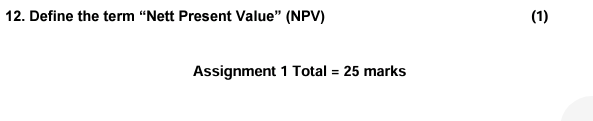 12. Define the term “Nett Present Value” (NPV) (1)

Assignment 1 Total = 25 marks